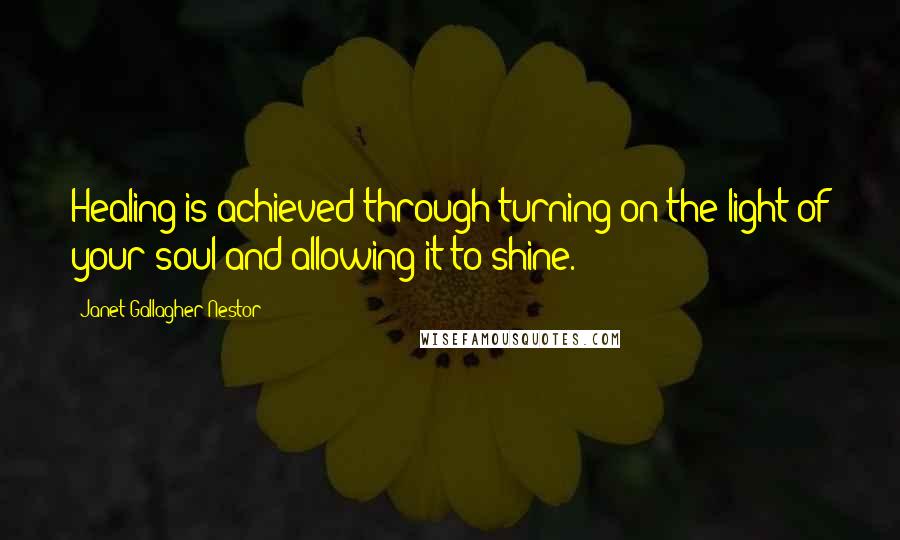 Healing is achieved through turning on the light of your soul and allowing it to shine.

Janet Gallagher Nestor

WISEFAMOUSQUOTES.COM